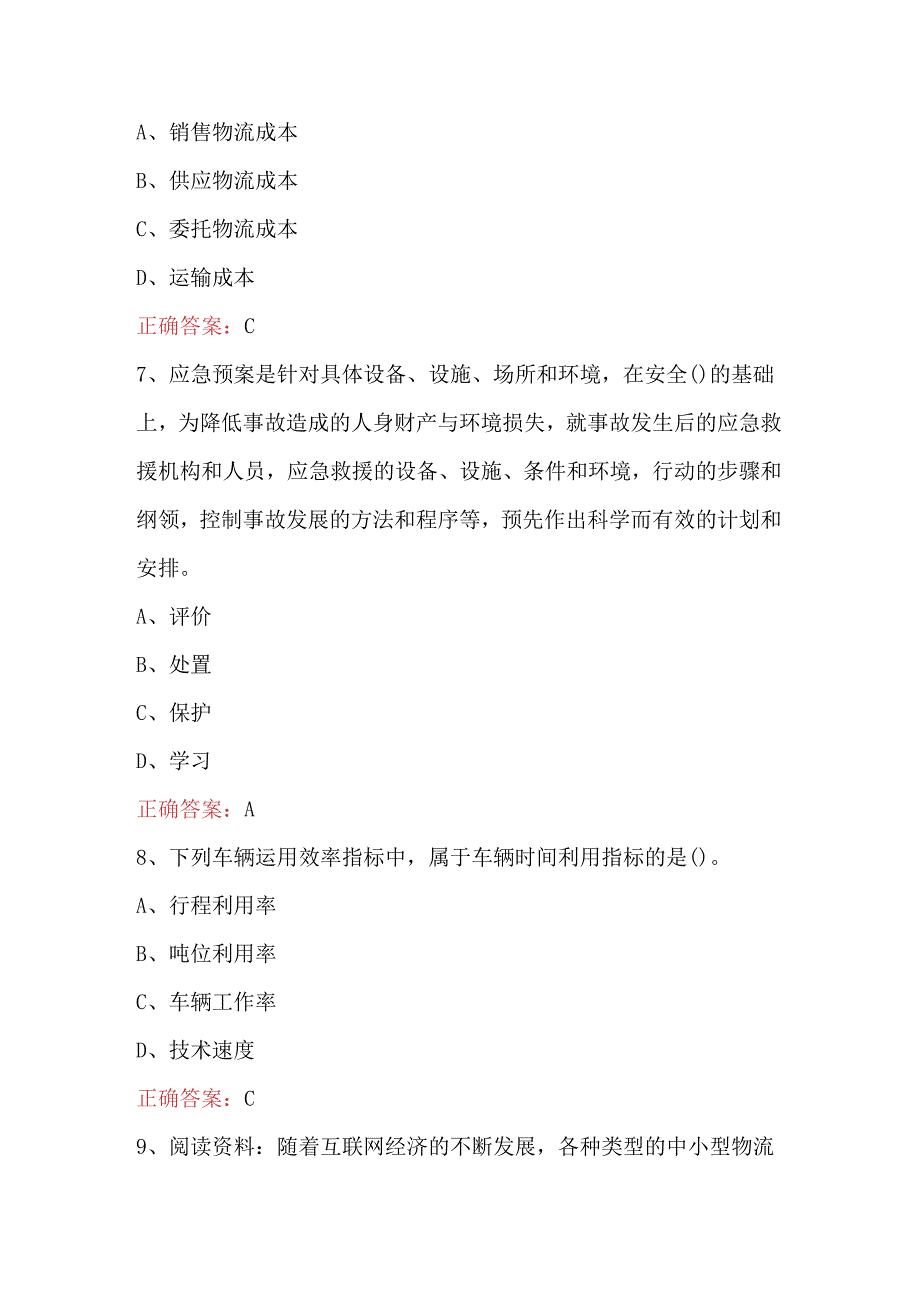 A、销售物流成本

B、供应物流成本

C、委托物流成本

D、运输成本

正确答案：C

7、应急预案是针对具体设备、设施、场所和环境，在安全()的基础上，为降低事故造成的人身财产与环境损失，就事故发生后的应急救援机构和人员，应急救援的设备、设施、条件和环境，行动的步骤和纲领，控制事故发展的方法和程序等，预先作出科学而有效的计划和安排。

A、评价

B、处置

C、保护

D、学习

正确答案：A

8、下列车辆运用效率指标中，属于车辆时间利用指标的是()。

A、行程利用率

B、吨位利用率

C、车辆工作率

D、技术速度

正确答案：C

9、阅读资料：随着互联网经济的不断发展，各种类型的中小型物流